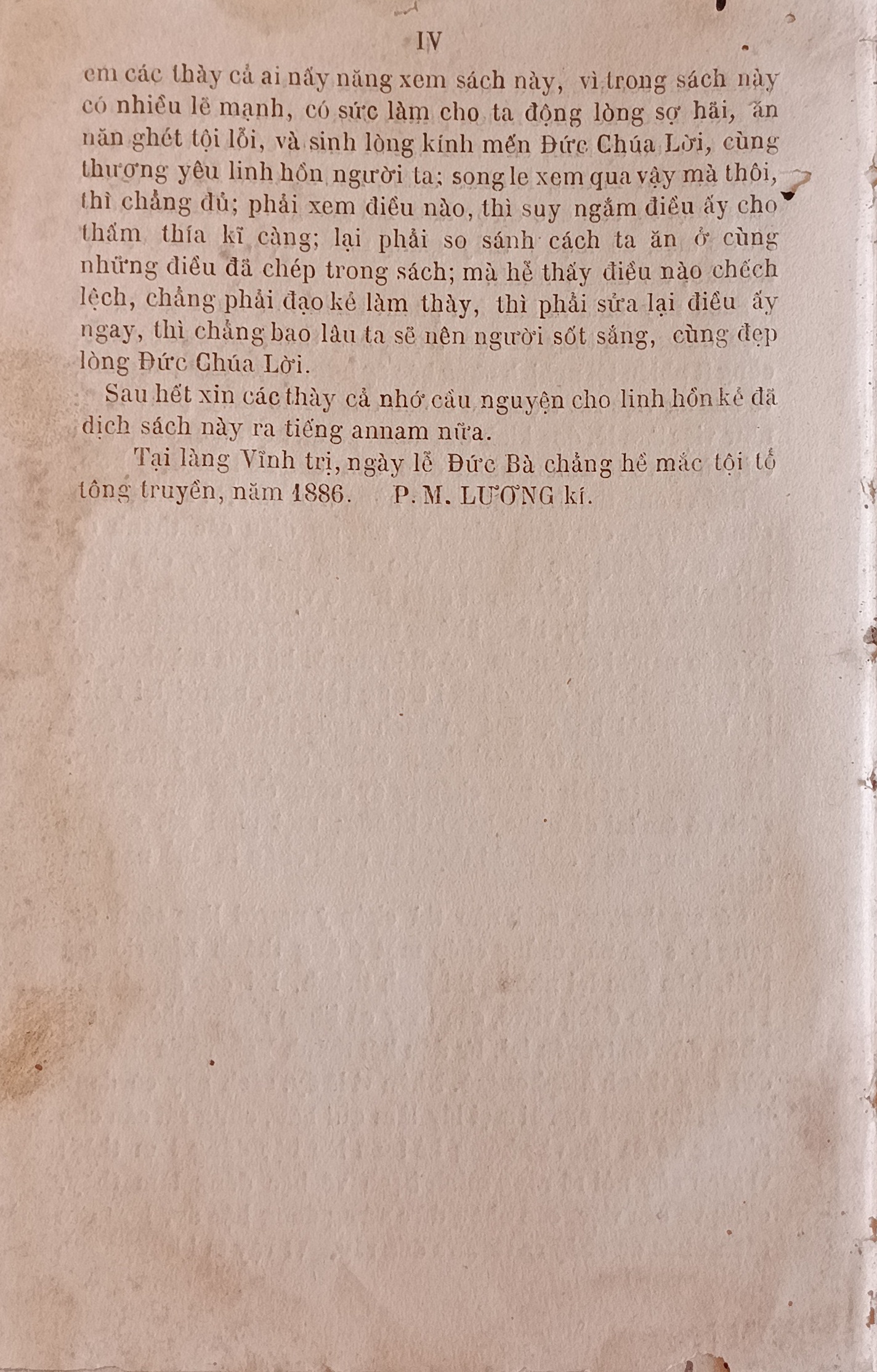 IV

em các thày cả ai nấy năng xem sách này, vì trong sách này có nhiều lẽ mạnh, có sức làm cho ta động lòng sợ hãi, ăn năn ghét tội lỗi, và sinh lòng kính mến Đức Chúa Lời, cùng thương yêu linh hồn người ta; song le xem qua vậy mà thôi, thì chẳng đủ; phải xem điều nào, thì suy ngắm điều ấy cho thấm thía kĩ càng; lại phải so sánh cách ta ăn ở cùng những điều đã chép trong sách; mà hễ thấy điều nào chếch lệch, chẳng phải đạo kẻ làm thày, thì phải sửa lại điều ấy ngay, thì chẳng bao lâu ta sẽ nên người sốt sắng, cùng đẹp lòng Đức Chúa Lời.

Sau hết xin các thày cả nhớ cầu nguyện cho linh hồn kẻ đã dịch sách này ra tiếng annam nữa.

Tại làng Vĩnh trị, ngày lễ Đức Bà chẳng hề mắc tội tổ tông truyền, năm 1886. P. M. LƯƠNG kí.